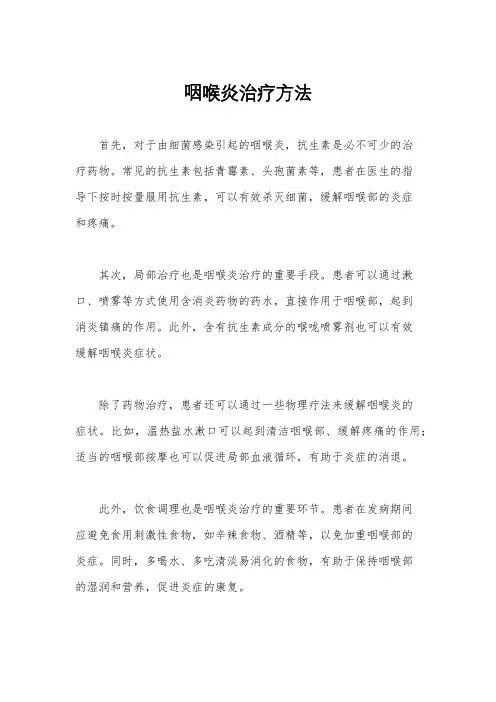 咽喉炎治疗方法

首先，对于由细菌感染引起的咽喉炎，抗生素是必不可少的治疗药物。常见的抗生素包括青霉素、头孢菌素等，患者在医生的指导下按时按量服用抗生素，可以有效杀灭细菌，缓解咽喉部的炎症和疼痛。

其次，局部治疗也是咽喉炎治疗的重要手段。患者可以通过漱口、喷雾等方式使用含消炎药物的药水，直接作用于咽喉部，起到消炎镇痛的作用。此外，含有抗生素成分的喉咙喷雾剂也可以有效缓解咽喉炎症状。

除了药物治疗，患者还可以通过一些物理疗法来缓解咽喉炎的症状。比如，温热盐水漱口可以起到清洁咽喉部、缓解疼痛的作用；适当的咽喉部按摩也可以促进局部血液循环，有助于炎症的消退。

此外，饮食调理也是咽喉炎治疗的重要环节。患者在发病期间应避免食用刺激性食物，如辛辣食物、酒精等，以免加重咽喉部的炎症。同时，多喝水、多吃清淡易消化的食物，有助于保持咽喉部的湿润和营养，促进炎症的康复。